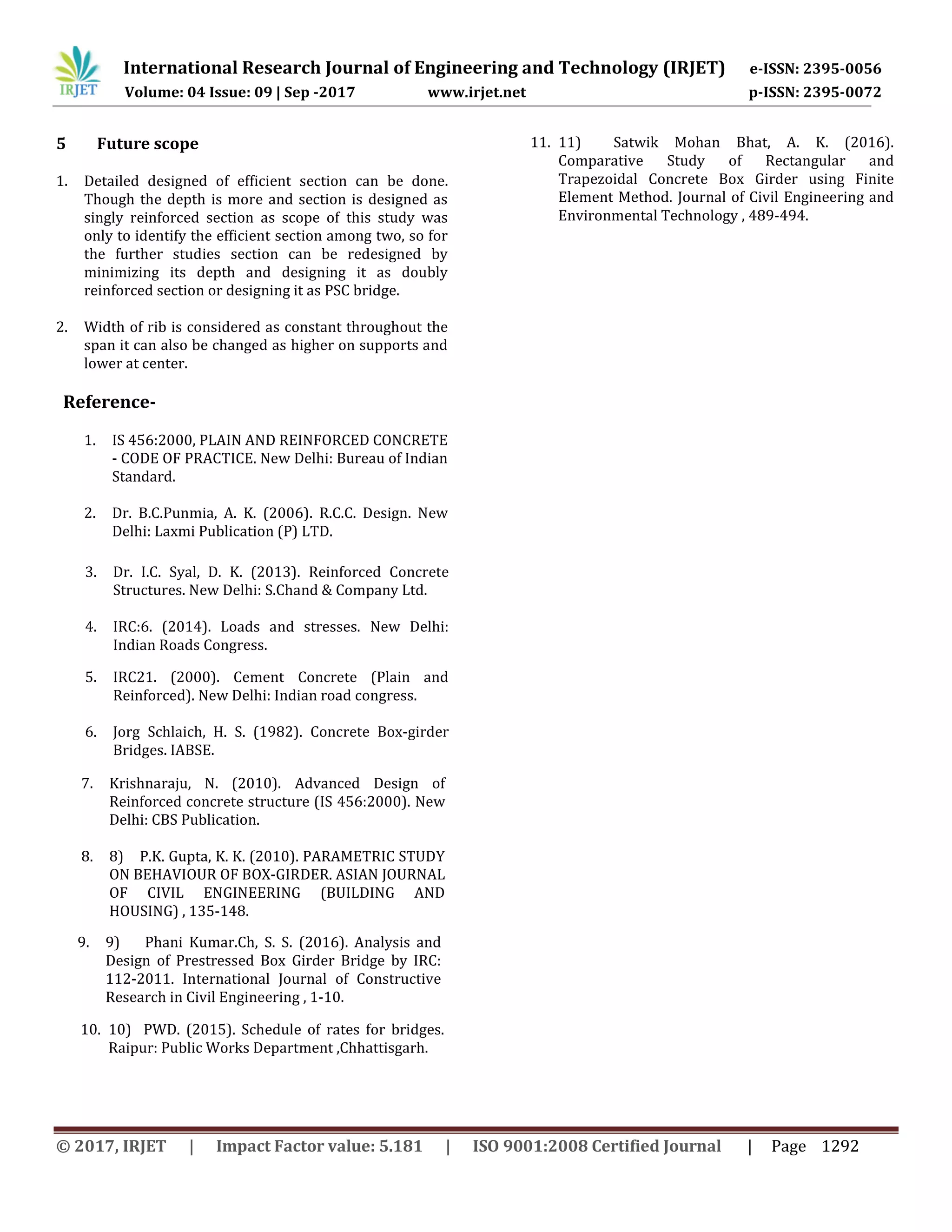 IRJET

International Research Journal of Engineering and Technology (IRJET) e-ISSN: 2395-0056
Volume: 04 Issue: 09 | Sep -2017 www.irjet.net p-ISSN: 2395-0072

5 Future scope

1. Detailed designed of efficient section can be done. Though the depth is more and section is designed as singly reinforced section as scope of this study was only to identify the efficient section among two, so for the further studies section can be redesigned by minimizing its depth and designing it as doubly reinforced section or designing it as PSC bridge.

2. Width of rib is considered as constant throughout the span it can also be changed as higher on supports and lower at center.

Reference-

1. IS 456:2000, PLAIN AND REINFORCED CONCRETE - CODE OF PRACTICE. New Delhi: Bureau of Indian Standard.

2. Dr. B.C.Punmia, A. K. (2006). R.C.C. Design. New Delhi: Laxmi Publication (P) LTD.

3. Dr. I.C. Syal, D. K. (2013). Reinforced Concrete Structures. New Delhi: S.Chand & Company Ltd.

4. IRC:6. (2014). Loads and stresses. New Delhi: Indian Roads Congress.

5. IRC21. (2000). Cement Concrete (Plain and Reinforced). New Delhi: Indian road congress.

6. Jorg Schlaich, H. S. (1982). Concrete Box-girder Bridges. IABSE.

7. Krishnaraju, N. (2010). Advanced Design of Reinforced concrete structure (IS 456:2000). New Delhi: CBS Publication.

8. 8) P.K. Gupta, K. K. (2010). PARAMETRIC STUDY ON BEHAVIOUR OF BOX-GIRDER. ASIAN JOURNAL OF CIVIL ENGINEERING (BUILDING AND HOUSING) , 135-148.

9. 9) Phani Kumar.Ch, S. S. (2016). Analysis and Design of Prestressed Box Girder Bridge by IRC: 112-2011. International Journal of Constructive Research in Civil Engineering , 1-10.

10. 10) PWD. (2015). Schedule of rates for bridges. Raipur: Public Works Department ,Chhattisgarh.

11. 11) Satwik Mohan Bhat, A. K. (2016). Comparative Study of Rectangular and Trapezoidal Concrete Box Girder using Finite Element Method. Journal of Civil Engineering and Environmental Technology , 489-494.

© 2017, IRJET | Impact Factor value: 5.181 | ISO 9001:2008 Certified Journal | Page 1292